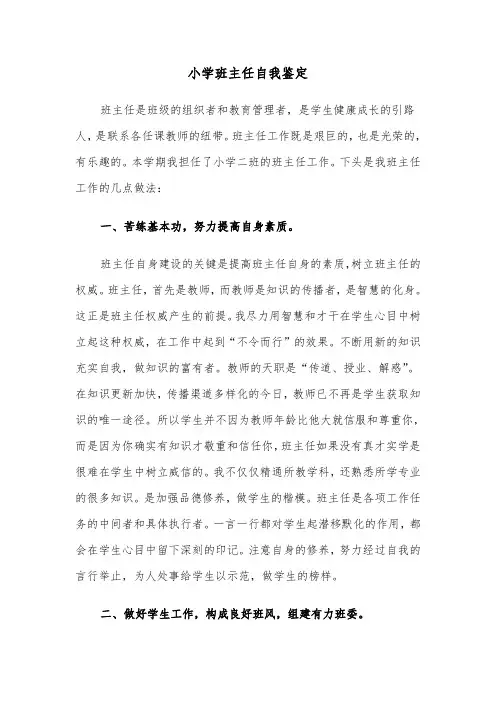 小学班主任自我鉴定

班主任是班级的组织者和教育管理者，是学生健康成长的引路人，是联系各任课教师的纽带。班主任工作既是艰巨的，也是光荣的，有乐趣的。本学期我担任了小学二班的班主任工作。下头是我班主任工作的几点做法：

一、苦练基本功，努力提高自身素质。

班主任自身建设的关键是提高班主任自身的素质，树立班主任的权威。班主任，首先是教师，而教师是知识的传播者，是智慧的化身。这正是班主任权威产生的前提。我尽力用智慧和才干在学生心目中树立起这种权威，在工作中起到“不令而行”的效果。不断用新的知识充实自我，做知识的富有者。教师的天职是“传道、授业、解惑”。在知识更新加快，传播渠道多样化的今日，教师已不再是学生获取知识的唯一途径。所以学生并不因为教师年龄比他大就信服和尊重你，而是因为你确实有知识才敬重和信任你，班主任如果没有真才实学是很难在学生中树立威信的。我不仅仅精通所教学科，还熟悉所学专业的很多知识。是加强品德修养，做学生的楷模。班主任是各项工作任务的中间者和具体执行者。一言一行都对学生起潜移默化的作用，都会在学生心目中留下深刻的印记。注意自身的修养，努力经过自我的言行举止，为人处事给学生以示范，做学生的榜样。

二、做好学生工作，构成良好班风，组建有力班委。